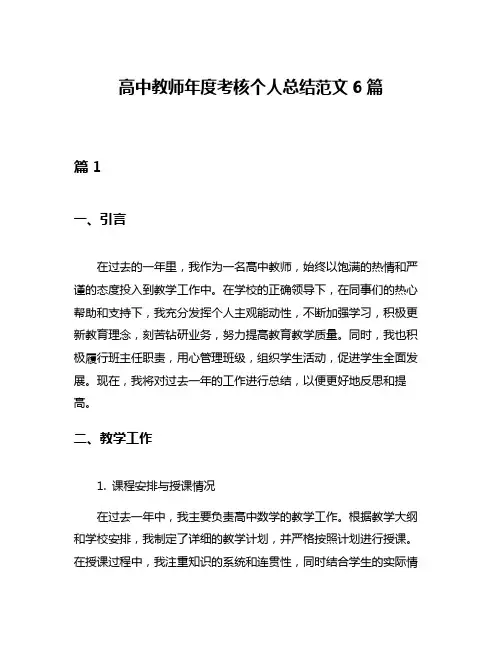 高中教师年度考核个人总结范文 6 篇

篇 1

一、引言

在过去的一年里，我作为一名高中教师，始终以饱满的热情和严谨的态度投入到教学工作中。在学校的正确领导下，在同事们的热心帮助和支持下，我充分发挥个人主观能动性，不断加强学习，积极更新教育理念，刻苦钻研业务，努力提高教育教学质量。同时，我也积极履行班主任职责，用心管理班级，组织学生活动，促进学生全面发展。现在，我将对过去一年的工作进行总结，以便更好地反思和提高。

二、教学工作

1. 课程安排与授课情况

在过去一年中，我主要负责高中数学的教学工作。根据教学大纲和学校安排，我制定了详细的教学计划，并严格按照计划进行授课。在授课过程中，我注重知识的系统和连贯性，同时结合学生的实际情